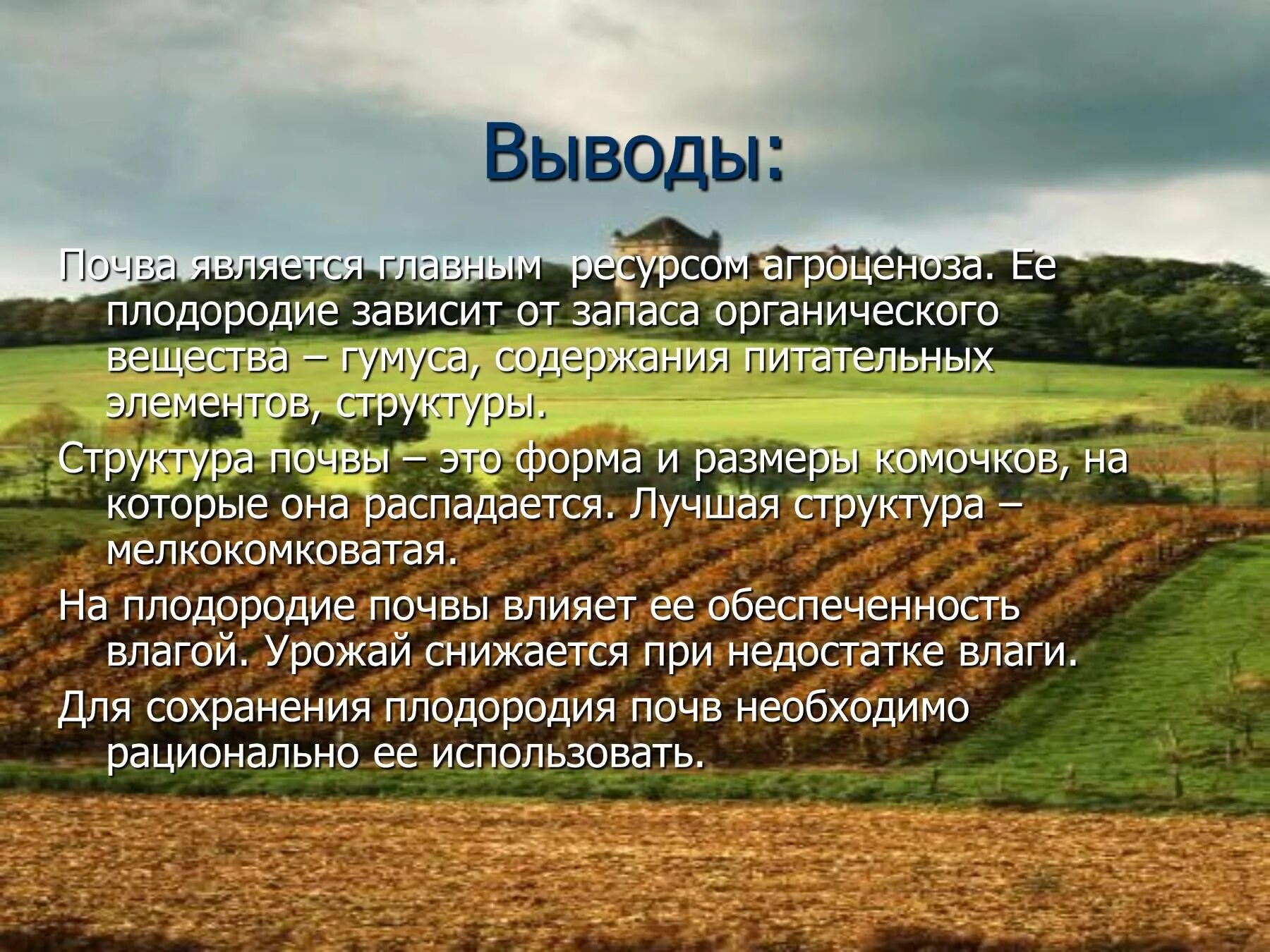 Выводы:

Почва является главным ресурсом агроценоза. Ее плодородие зависит от запаса органического вещества – гумуса, содержания питательных элементов, структуры.

Структура почвы – это форма и размеры комочков, на которые она распадается. Лучшая структура – мелкокомковатая.

На плодородие почвы влияет ее обеспеченность влагой. Урожай снижается при недостатке влаги.

Для сохранения плодородия почв необходимо рационально ее использовать.